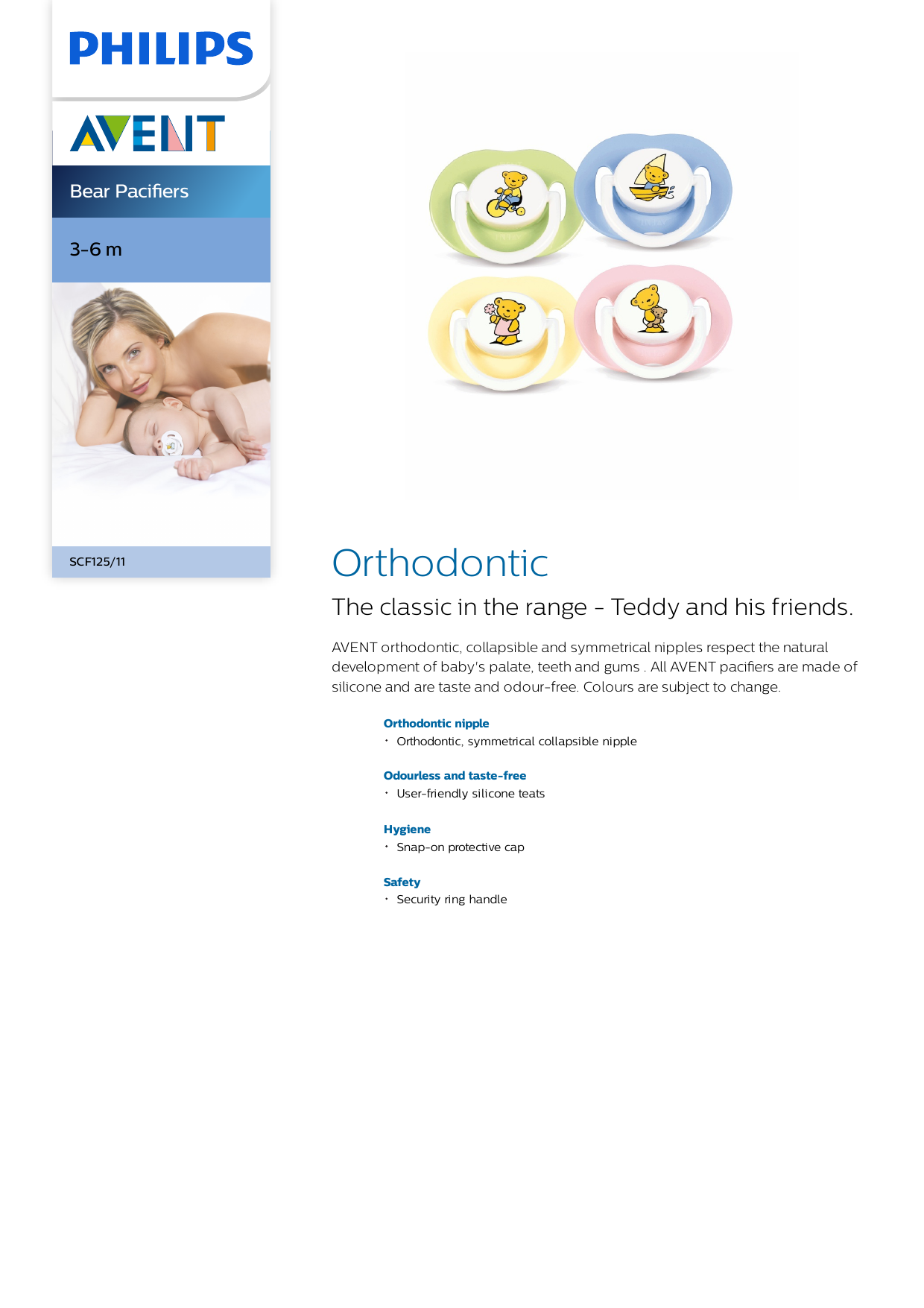 PHILIPS

AVENT

Bear Pacifiers

3-6 m

SCF125/11

Orthodontic

The classic in the range - Teddy and his friends.

AVENT orthodontic, collapsible and symmetrical nipples respect the natural development of baby's palate, teeth and gums . All AVENT pacifiers are made of silicone and are taste and odour-free. Colours are subject to change.

Orthodontic nipple
• Orthodontic, symmetrical collapsible nipple

Odourless and taste-free
• User-friendly silicone teats

Hygiene
• Snap-on protective cap

Safety
• Security ring handle